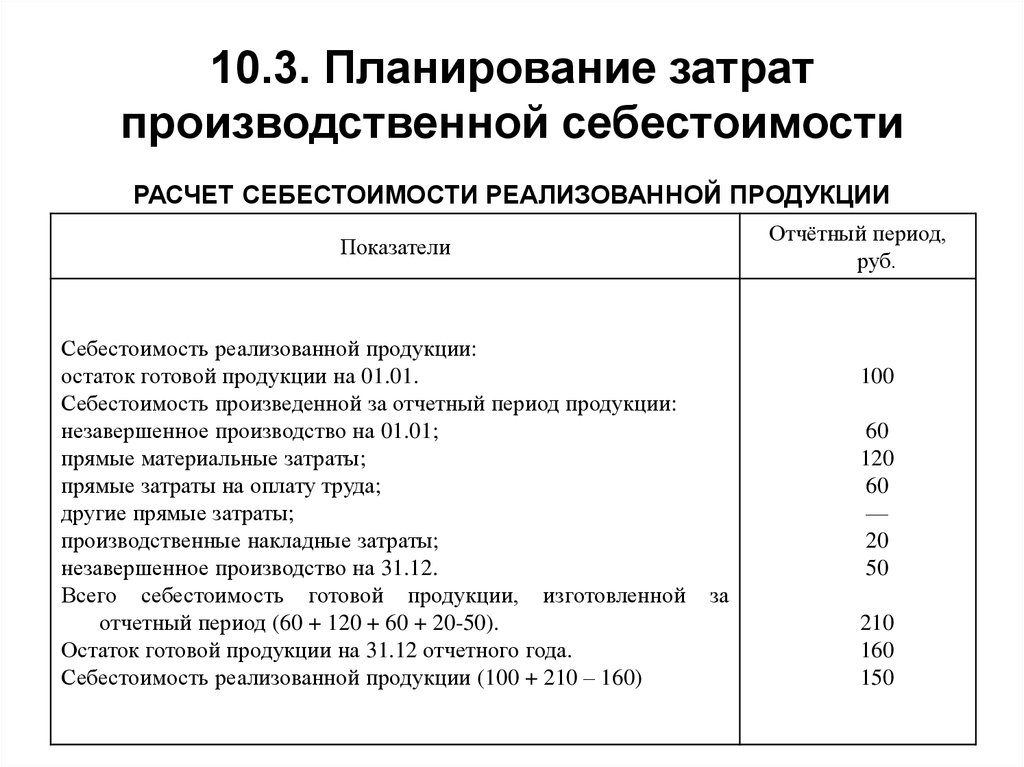 10.3. Планирование затрат производственной себестоимости

РАСЧЕТ СЕБЕСТОИМОСТИ РЕАЛИЗОВАННОЙ ПРОДУКЦИИ

| Показатели | Отчётный период, руб. |
|---|---|
| Себестоимость реализованной продукции: | |
| остаток готовой продукции на 01.01. | 100 |
| Себестоимость произведенной за отчетный период продукции: | |
| незавершенное производство на 01.01; | 60 |
| прямые материальные затраты; | 120 |
| прямые затраты на оплату труда; | 60 |
| другие прямые затраты; | — |
| производственные накладные затраты; | 20 |
| незавершенное производство на 31.12. | 50 |
| Всего себестоимость готовой продукции, изготовленной за отчетный период (60 + 120 + 60 + 20-50). | 210 |
| Остаток готовой продукции на 31.12 отчетного года. | 160 |
| Себестоимость реализованной продукции (100 + 210 – 160) | 150 |